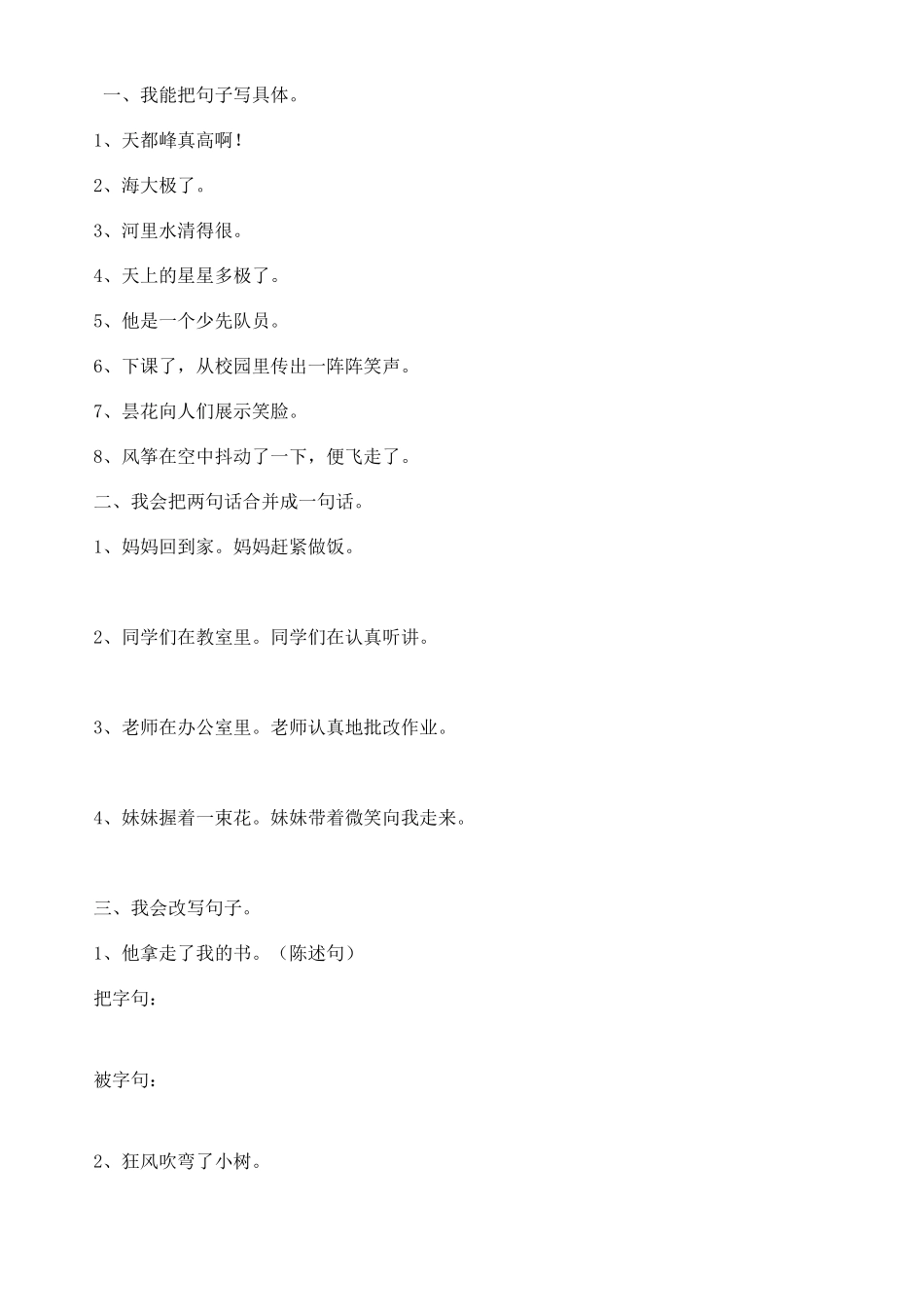 一、我能把句子写具体。

1、天都峰真高啊！

2、海大极了。

3、河里水清得很。

4、天上的星星多极了。

5、他是一个少先队员。

6、下课了，从校园里传出一阵阵笑声。

7、昙花向人们展示笑脸。

8、风筝在空中抖动了一下，便飞走了。

二、我会把两句话合并成一句话。

1、妈妈回到家。妈妈赶紧做饭。

2、同学们在教室里。同学们在认真听讲。

3、老师在办公室里。老师认真地批改作业。

4、妹妹握着一束花。妹妹带着微笑向我走来。

三、我会改写句子。

1、他拿走了我的书。（陈述句）

把字句：

被字句：

2、狂风吹弯了小树。